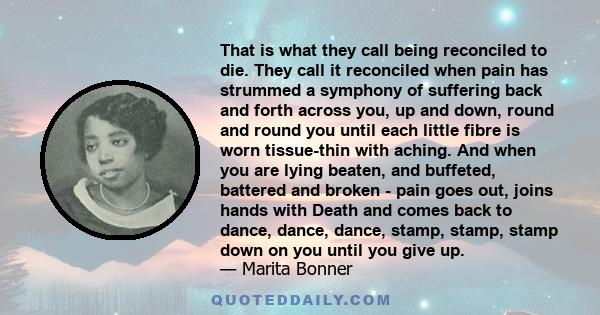 That is what they call being reconciled to die. They call it reconciled when pain has strummed a symphony of suffering back and forth across you, up and down, round and round you until each little fibre is worn tissue-thin with aching. And when you are lying beaten, and buffeted, battered and broken - pain goes out, joins hands with Death and comes back to dance, dance, dance, stamp, stamp, stamp down on you until you give up.
— Marita Bonner

QUOTEDDAILY.COM